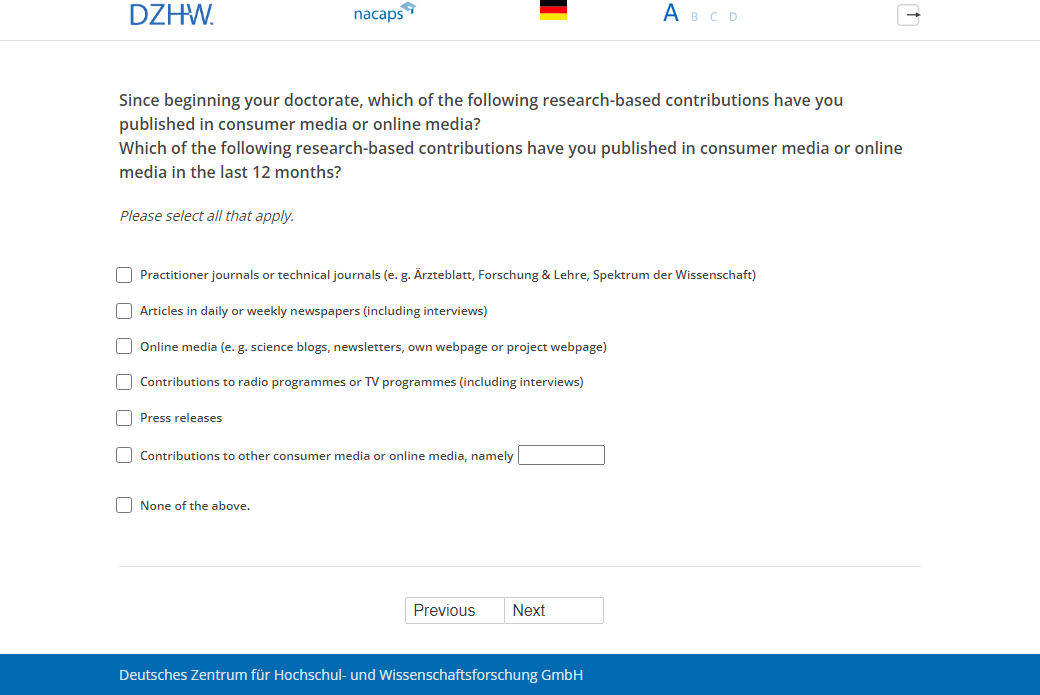 DZHW. nacaps A B C D

Since beginning your doctorate, which of the following research-based contributions have you published in consumer media or online media?
Which of the following research-based contributions have you published in consumer media or online media in the last 12 months?

Please select all that apply.

Practitioner journals or technical journals (e. g. Ärzteblatt, Forschung & Lehre, Spektrum der Wissenschaft)

Articles in daily or weekly newspapers (including interviews)

Online media (e. g. science blogs, newsletters, own webpage or project webpage)

Contributions to radio programmes or TV programmes (including interviews)

Press releases

Contributions to other consumer media or online media, namely

None of the above.

Previous Next

Deutsches Zentrum für Hochschul- und Wissenschaftsforschung GmbH